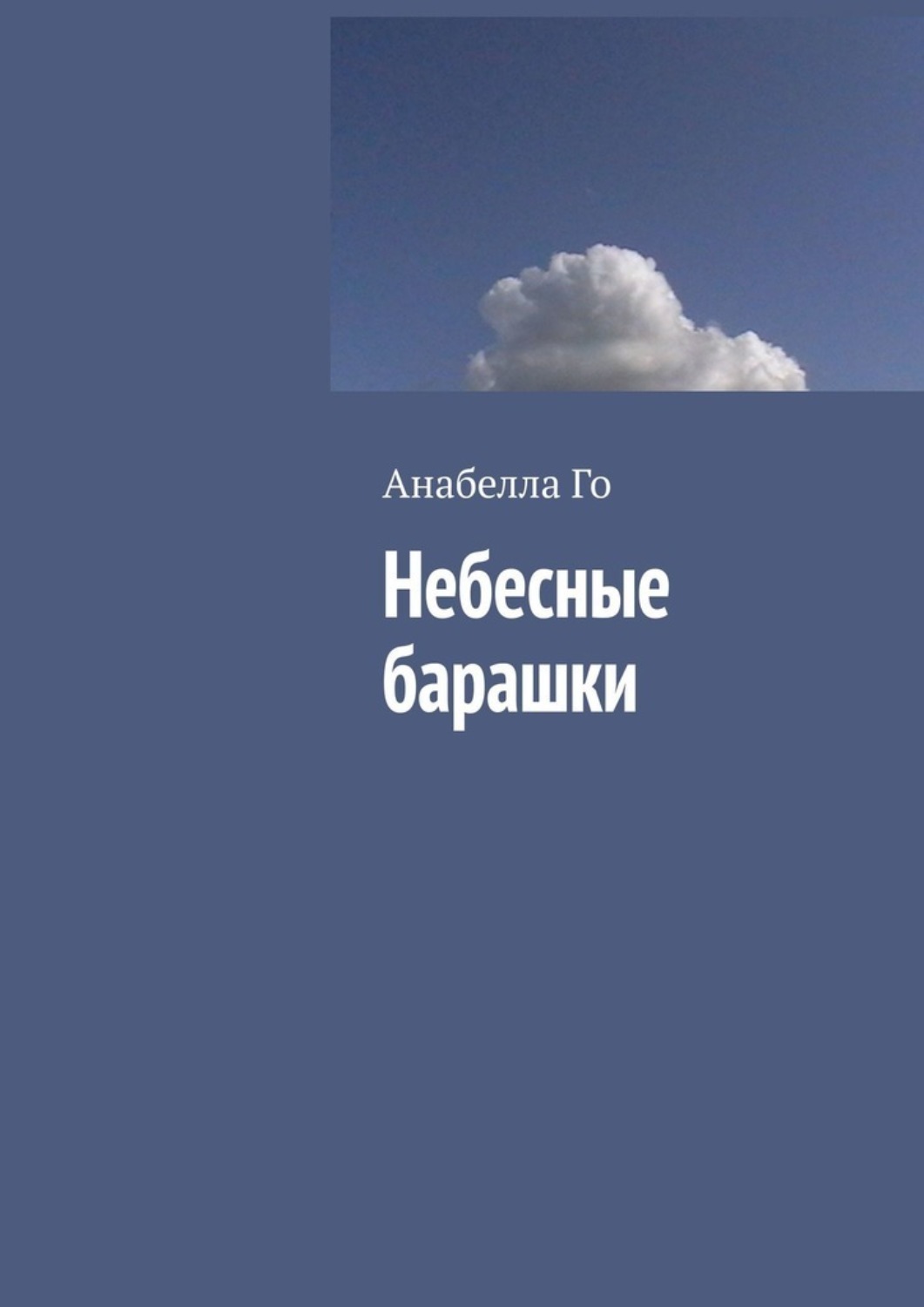 Анабелла Го

Небесные барашки